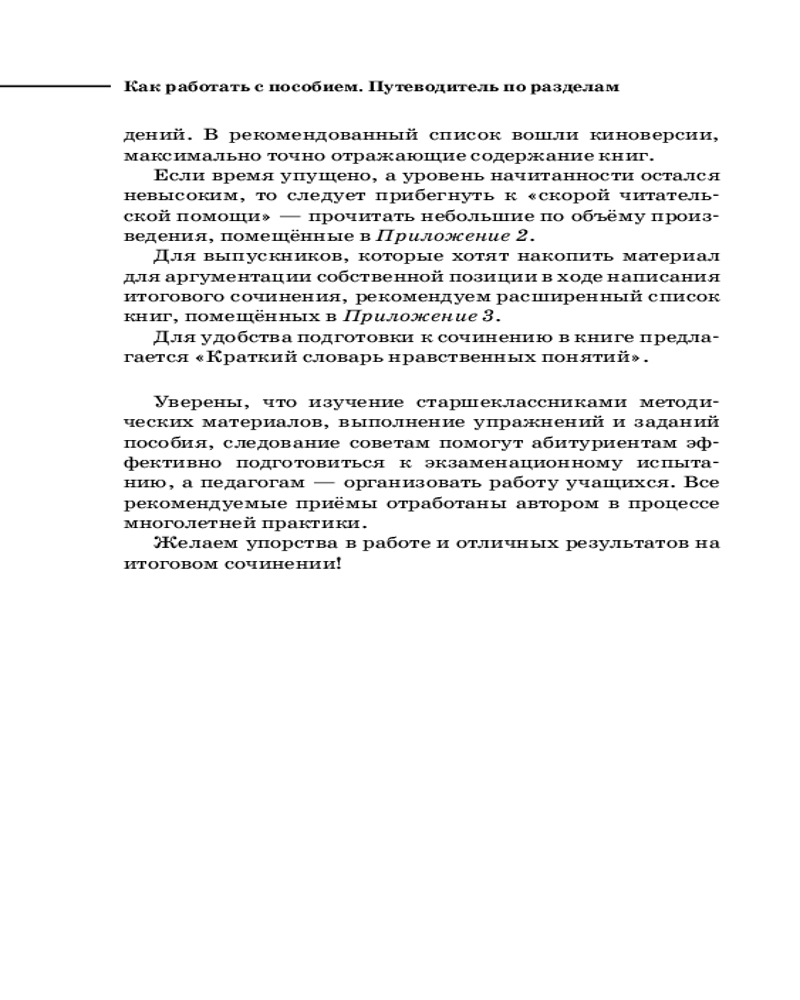 Как работать с пособием. Путеводитель по разделам

дений. В рекомендованный список вошли киноверсии, максимально точно отражающие содержание книг.

Если время упущено, а уровень начитанности остался невысоким, то следует прибегнуть к «скорой читательской помощи» — прочитать небольшие по объёму произведения, помещённые в Приложение 2.

Для выпускников, которые хотят накопить материал для аргументации собственной позиции в ходе написания итогового сочинения, рекомендуем расширенный список книг, помещённых в Приложение 3.

Для удобства подготовки к сочинению в книге предлагается «Краткий словарь нравственных понятий».

Уверены, что изучение старшеклассниками методических материалов, выполнение упражнений и заданий пособия, следование советам помогут абитуриентам эффективно подготовиться к экзаменационному испытанию, а педагогам — организовать работу учащихся. Все рекомендуемые приёмы отработаны автором в процессе многолетней практики.

Желаем упорства в работе и отличных результатов на итоговом сочинении!